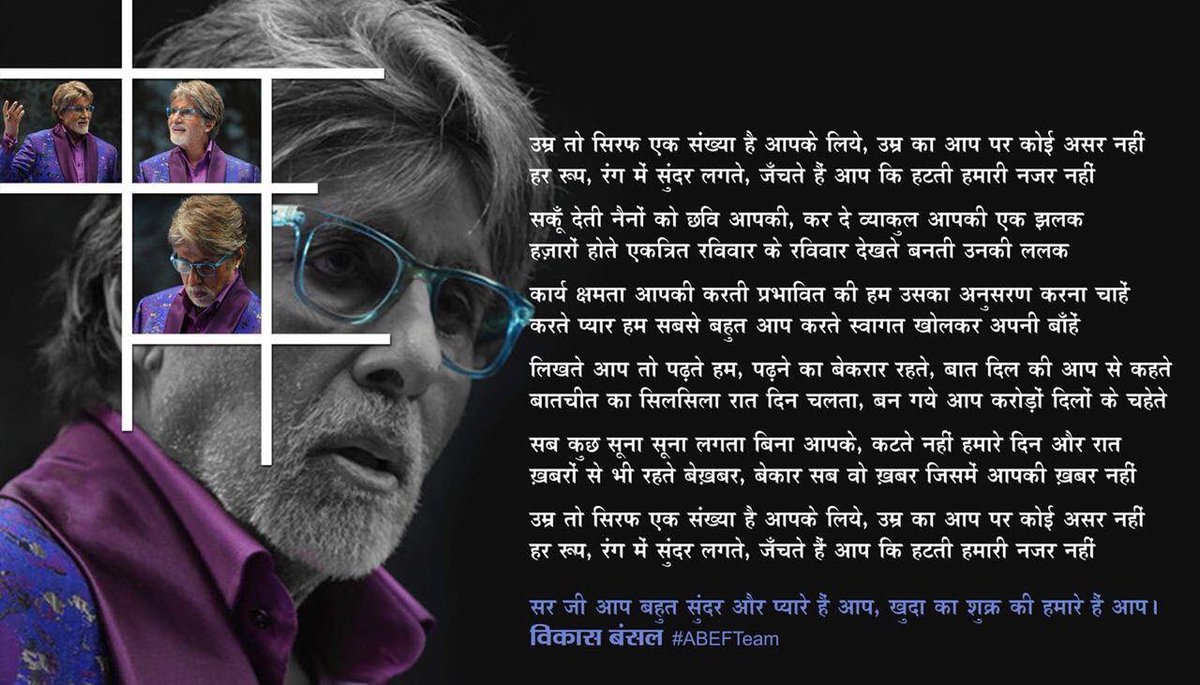 उम्र तो सिरफ एक संख्या है आपके लिये, उम्र का आप पर कोई असर नहीं
हर रूप, रंग में सुंदर लगते, जँचते हैं आप कि हटती हमारी नजर नहीं

सकूँ देती नैनों को छवि आपकी, कर दे व्याकुल आपकी एक झलक
हज़ारों होते एकत्रित रविवार के रविवार देखते बनती उनकी ललक

कार्य क्षमता आपकी करती प्रभावित की हम उसका अनुसरण करना चाहें
करते प्यार हम सबसे बहुत आप करते स्वागत खोलकर अपनी बाँहें

लिखते आप तो पढ़ते हम, पढ़ने का बेकरार रहते, बात दिल की आप से कहते
बातचीत का सिलसिला रात दिन चलता, बन गये आप करोड़ों दिलों के चहेते

सब कुछ सूना सूना लगता बिना आपके, कटते नहीं हमारे दिन और रात
ख़बरों से भी रहते बेख़बर, बेकार सब वो ख़बर जिसमें आपकी ख़बर नहीं

उम्र तो सिरफ एक संख्या है आपके लिये, उम्र का आप पर कोई असर नहीं
हर रूप, रंग में सुंदर लगते, जँचते हैं आप कि हटती हमारी नजर नहीं

सर जी आप बहुत सुंदर और प्यारे हैं आप, खुदा का शुक्र की हमारे हैं आप।
विकास बंसल #ABEFTeam